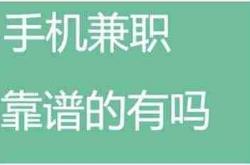 手机兼职

靠谱的有吗